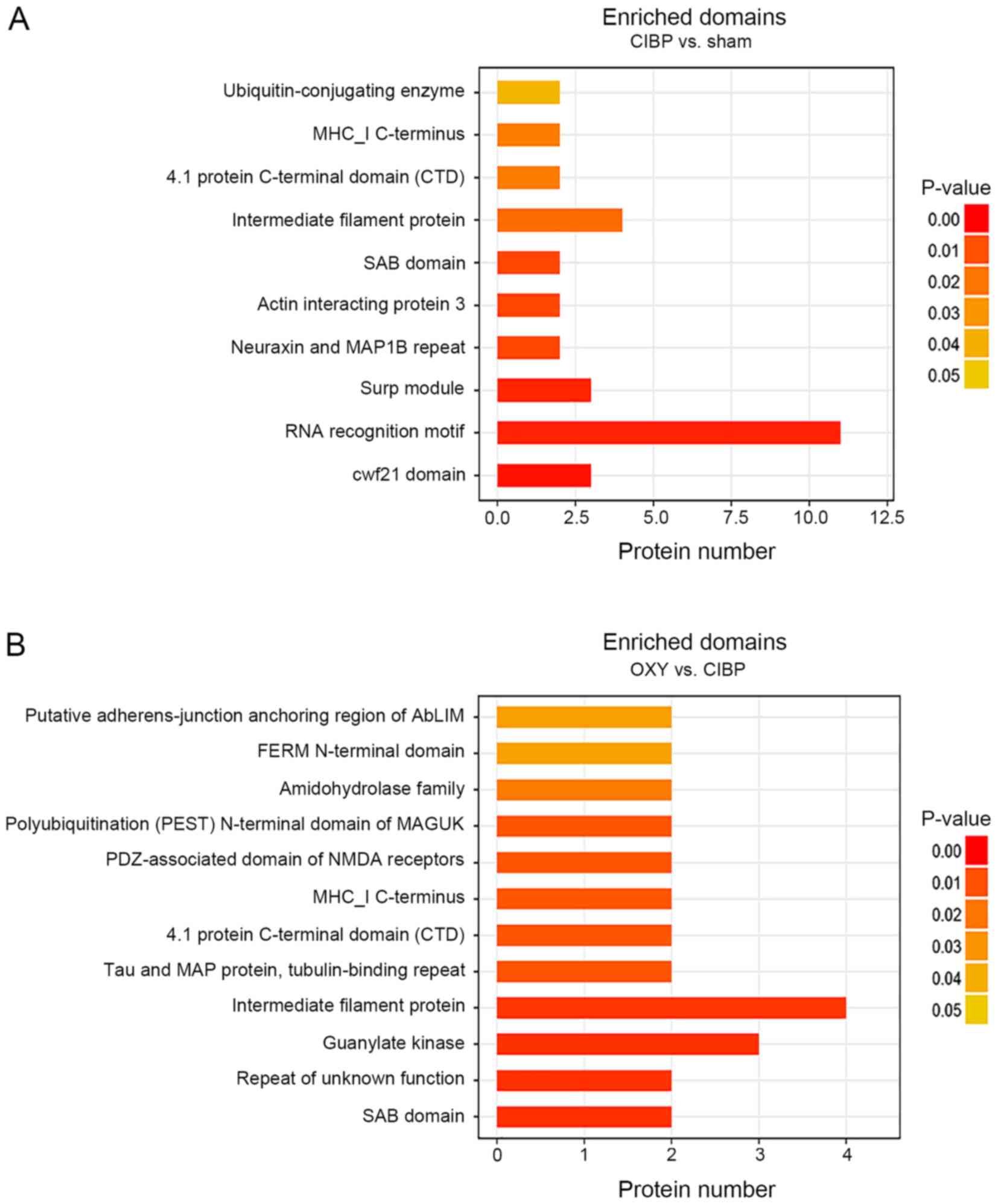 A

Enriched domains
CIBP vs. sham

Ubiquitin-conjugating enzyme
MHC_I C-terminus
4.1 protein C-terminal domain (CTD)
Intermediate filament protein
SAB domain
Actin interacting protein 3
Neuraxin and MAP1B repeat
Surp module
RNA recognition motif
cwf21 domain

0.0 2.5 5.0 7.5 10.0 12.5

Protein number

P-value
0.00
0.01
0.02
0.03
0.04
0.05

B

Enriched domains
OXY vs. CIBP

Putative adherens-junction anchoring region of AbLIM
FERM N-terminal domain
Amidohydrolase family
Polyubiquitination (PEST) N-terminal domain of MAGUK
PDZ-associated domain of NMDA receptors
MHC_I C-terminus
4.1 protein C-terminal domain (CTD)
Tau and MAP protein, tubulin-binding repeat
Intermediate filament protein
Guanylate kinase
Repeat of unknown function
SAB domain

0 1 2 3 4

Protein number

P-value
0.00
0.01
0.02
0.03
0.04
0.05